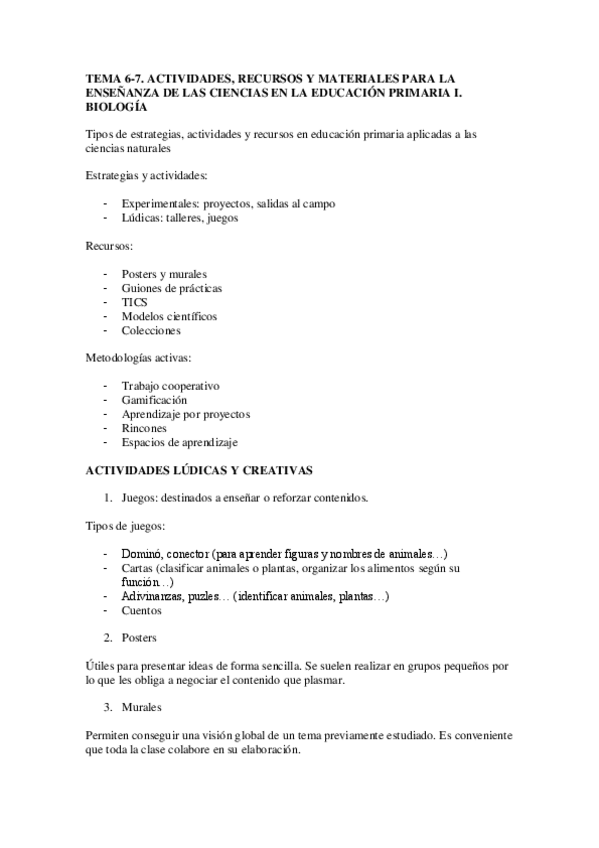 TEMA 6-7. ACTIVIDADES, RECURSOS Y MATERIALES PARA LA ENSEÑANZA DE LAS CIENCIAS EN LA EDUCACIÓN PRIMARIA I. BIOLOGÍA

Tipos de estrategias, actividades y recursos en educación primaria aplicadas a las ciencias naturales

Estrategias y actividades:

- Experimentales: proyectos, salidas al campo
- Lúdicas: talleres, juegos

Recursos:

- Posters y murales
- Guiones de prácticas
- TICS
- Modelos científicos
- Colecciones

Metodologías activas:

- Trabajo cooperativo
- Gamificación
- Aprendizaje por proyectos
- Rincones
- Espacios de aprendizaje

ACTIVIDADES LÚDICAS Y CREATIVAS

1. Juegos: destinados a enseñar o reforzar contenidos.

Tipos de juegos:

- Dominó, conector (para aprender figuras y nombres de animales…)
- Cartas (clasificar animales o plantas, organizar los alimentos según su función…)
- Adivinanzas, puzles… (identificar animales, plantas…)
- Cuentos

2. Posters

Útiles para presentar ideas de forma sencilla. Se suelen realizar en grupos pequeños por lo que les obliga a negociar el contenido que plasmar.

3. Murales

Permiten conseguir una visión global de un tema previamente estudiado. Es conveniente que toda la clase colabore en su elaboración.